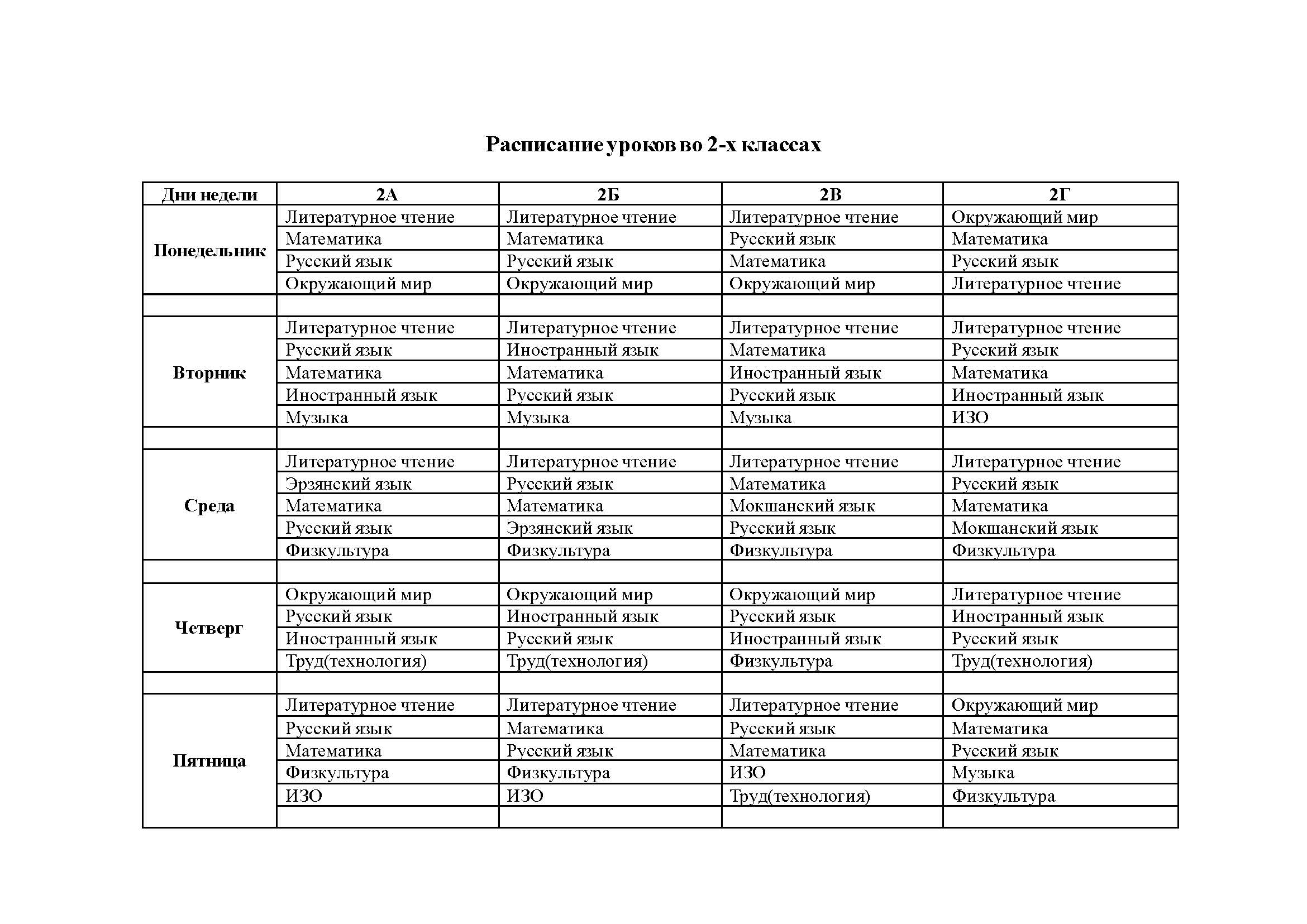 Расписание уроков во 2-х классах

| Дни недели | 2А | 2Б | 2В | 2Г |
|---|---|---|---|---|
| Понедельник | Литературное чтение | Литературное чтение | Литературное чтение | Окружающий мир |
| | Математика | Математика | Русский язык | Математика |
| | Русский язык | Русский язык | Математика | Русский язык |
| | Окружающий мир | Окружающий мир | Окружающий мир | Литературное чтение |
| | | | | |
| Вторник | Литературное чтение | Литературное чтение | Литературное чтение | Литературное чтение |
| | Русский язык | Иностранный язык | Математика | Русский язык |
| | Математика | Математика | Иностранный язык | Математика |
| | Иностранный язык | Русский язык | Русский язык | Иностранный язык |
| | Музыка | Музыка | Музыка | ИЗО |
| | | | | |
| Среда | Литературное чтение | Литературное чтение | Литературное чтение | Литературное чтение |
| | Эрзянский язык | Русский язык | Математика | Русский язык |
| | Математика | Математика | Мокшанский язык | Математика |
| | Русский язык | Эрзянский язык | Русский язык | Мокшанский язык |
| | Физкультура | Физкультура | Физкультура | Физкультура |
| | | | | |
| Четверг | Окружающий мир | Окружающий мир | Окружающий мир | Литературное чтение |
| | Русский язык | Иностранный язык | Русский язык | Иностранный язык |
| | Иностранный язык | Русский язык | Иностранный язык | Русский язык |
| | Труд(технология) | Труд(технология) | Физкультура | Труд(технология) |
| | | | | |
| Пятница | Литературное чтение | Литературное чтение | Литературное чтение | Окружающий мир |
| | Русский язык | Математика | Русский язык | Математика |
| | Математика | Русский язык | Математика | Русский язык |
| | Физкультура | Физкультура | ИЗО | Музыка |
| | ИЗО | ИЗО | Труд(технология) | Физкультура |
| | | | | |